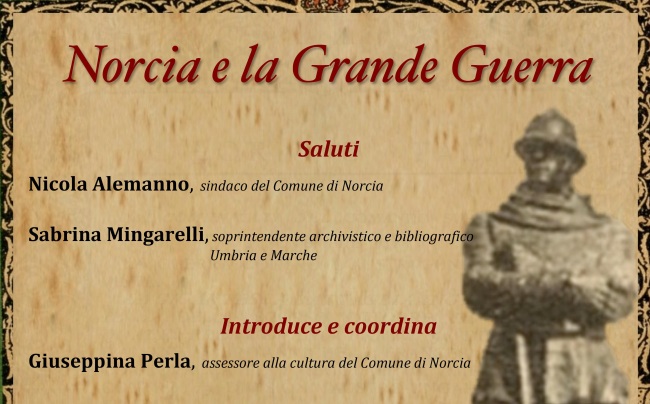 Norcia e la Grande Guerra

Saluti

Nicola Alemanno, sindaco del Comune di Norcia

Sabrina Mingarelli, soprintendente archivistico e bibliografico Umbria e Marche

Introduce e coordina

Giuseppina Perla, assessore alla cultura del Comune di Norcia